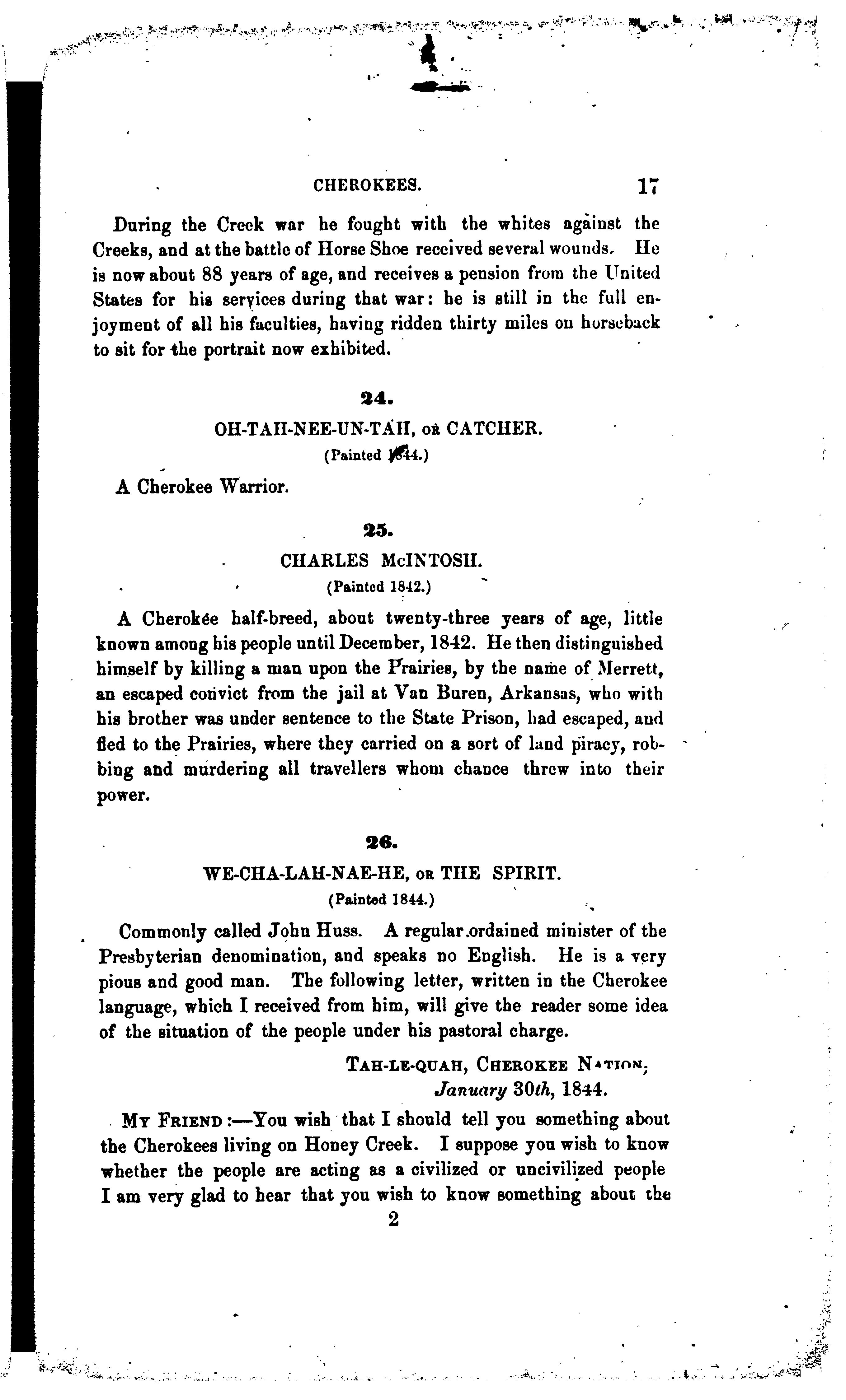 CHEROKEES. 17

During the Creek war he fought with the whites against the Creeks, and at the battle of Horse Shoe received several wounds. He is now about 88 years of age, and receives a pension from the United States for his services during that war: he is still in the full enjoyment of all his faculties, having ridden thirty miles on horseback to sit for the portrait now exhibited.

24.

OH-TAH-NEE-UN-TAH, OR CATCHER.

(Painted 1844.)

A Cherokee Warrior.

25.

CHARLES McINTOSH.

(Painted 1842.)

A Cherokee half-breed, about twenty-three years of age, little known among his people until December, 1842. He then distinguished himself by killing a man upon the Prairies, by the name of Merrett, an escaped convict from the jail at Van Buren, Arkansas, who with his brother was under sentence to the State Prison, had escaped, and fled to the Prairies, where they carried on a sort of land piracy, robbing and murdering all travellers whom chance threw into their power.

26.

WE-CHA-LAH-NAE-HE, OR THE SPIRIT.

(Painted 1844.)

Commonly called John Huss. A regular ordained minister of the Presbyterian denomination, and speaks no English. He is a very pious and good man. The following letter, written in the Cherokee language, which I received from him, will give the reader some idea of the situation of the people under his pastoral charge.

TAH-LE-QUAH, CHEROKEE NATION,
January 30th, 1844.

MY FRIEND:—You wish that I should tell you something about the Cherokees living on Honey Creek. I suppose you wish to know whether the people are acting as a civilized or uncivilized people I am very glad to hear that you wish to know something about the

2